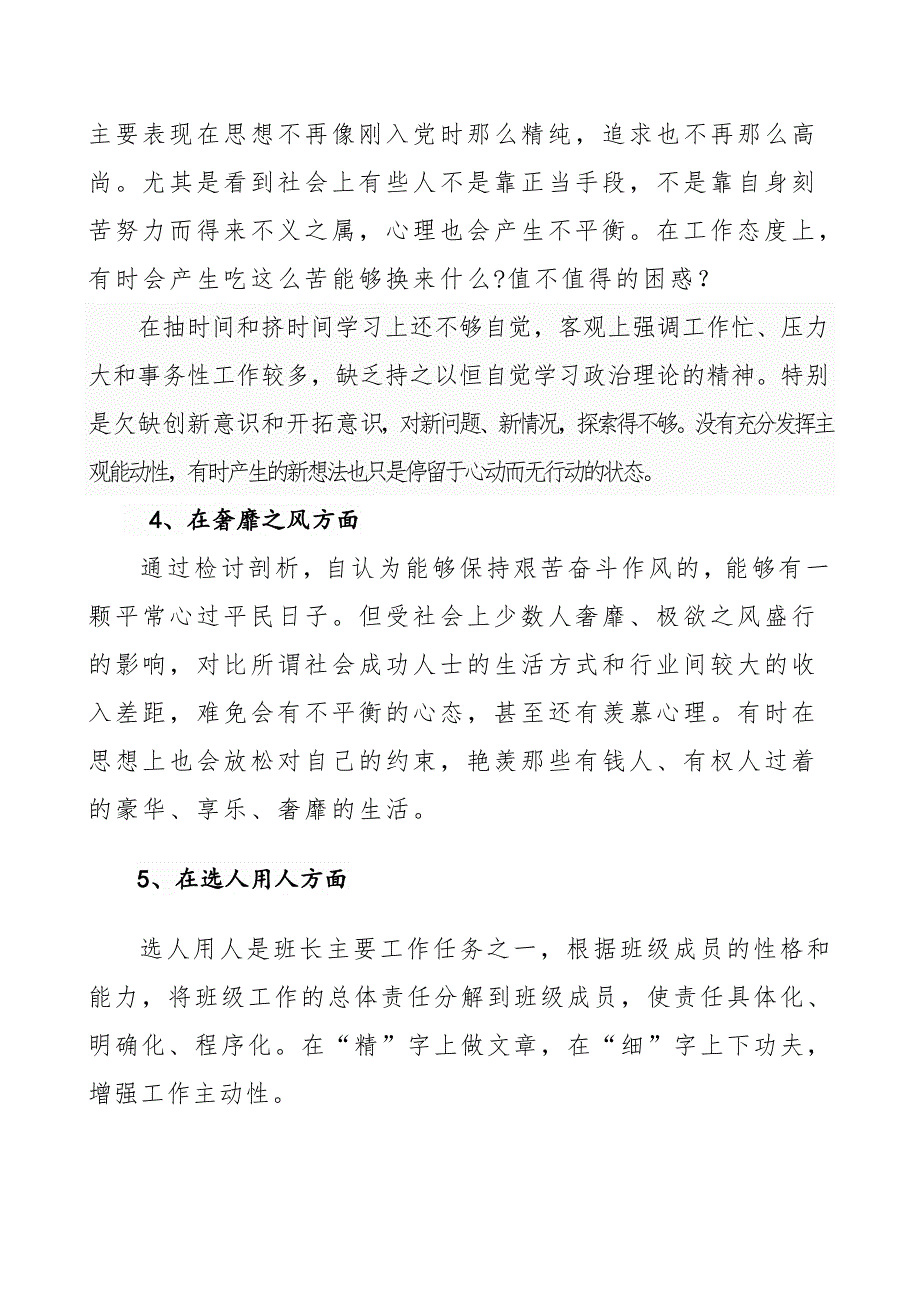 主要表现在思想不再像刚入党时那么精纯，追求也不再那么高尚。尤其是看到社会上有些人不是靠正当手段，不是靠自身刻苦努力而得来不义之属，心理也会产生不平衡。在工作态度上，有时会产生吃这么苦能够换来什么?值不值得的困惑？

在抽时间和挤时间学习上还不够自觉，客观上强调工作忙、压力大和事务性工作较多，缺乏持之以恒自觉学习政治理论的精神。特别是欠缺创新意识和开拓意识，对新问题、新情况，探索得不够。没有充分发挥主观能动性，有时产生的新想法也只是停留于心动而无行动的状态。

4、在奢靡之风方面

通过检讨剖析，自认为能够保持艰苦奋斗作风的，能够有一颗平常心过平民日子。但受社会上少数人奢靡、极欲之风盛行的影响，对比所谓社会成功人士的生活方式和行业间较大的收入差距，难免会有不平衡的心态，甚至还有羡慕心理。有时在思想上也会放松对自己的约束，艳羡那些有钱人、有权人过着的豪华、享乐、奢靡的生活。

5、在选人用人方面

选人用人是班长主要工作任务之一，根据班级成员的性格和能力，将班级工作的总体责任分解到班级成员，使责任具体化、明确化、程序化。在“精”字上做文章，在“细”字上下功夫，增强工作主动性。